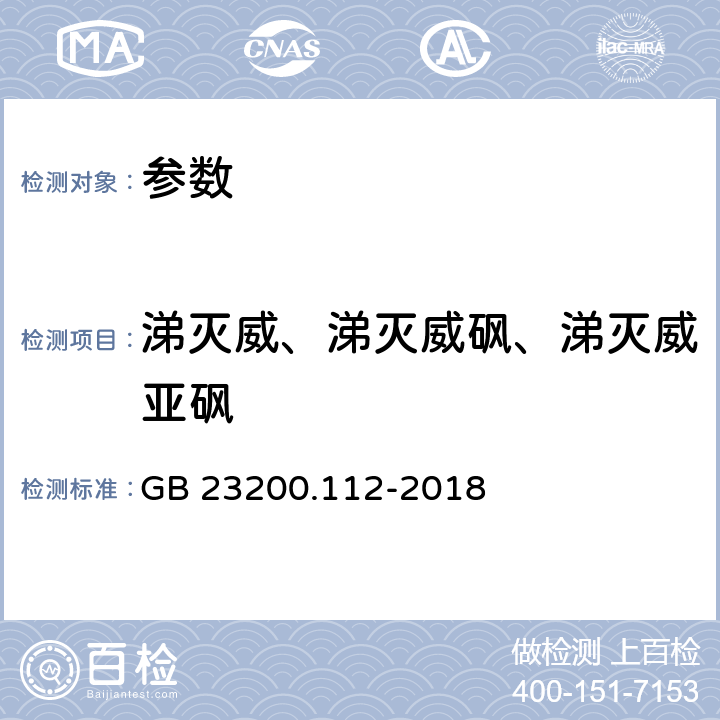 MA CNAS AL ilac-MRA

检测对象： 参数

检测项目： 涕灭威、涕灭威砜、涕灭威亚砜

检测标准： GB 23200.112-2018

百检 Baijiantest.com

做检测 上百检
400-151-7153